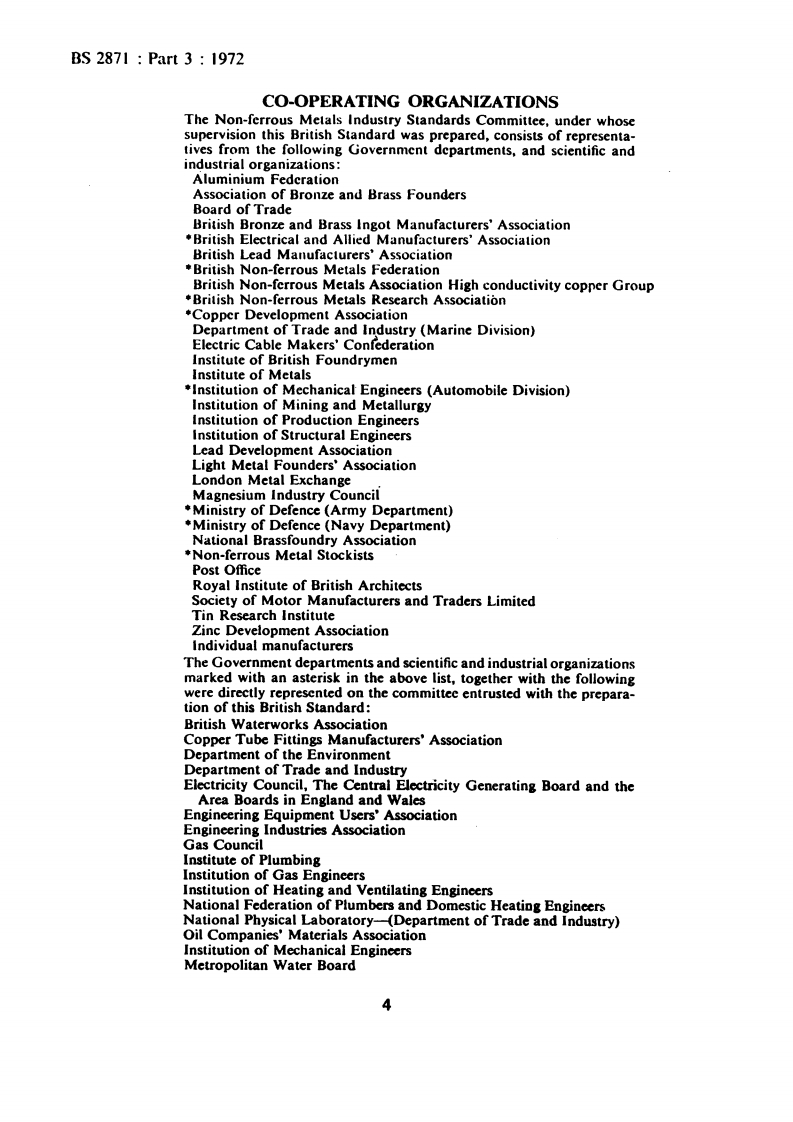 BS 2871 : Part 3 : 1972

CO-OPERATING ORGANIZATIONS

The Non-ferrous Metals Industry Standards Committee, under whose supervision this British Standard was prepared, consists of representatives from the following Government departments, and scientific and industrial organizations:
Aluminium Federation
Association of Bronze and Brass Founders
Board of Trade
British Bronze and Brass Ingot Manufacturers' Association
*British Electrical and Allied Manufacturers' Association
British Lead Manufacturers' Association
*British Non-ferrous Metals Federation
British Non-ferrous Metals Association High conductivity copper Group
*British Non-ferrous Metals Research Association
*Copper Development Association
Department of Trade and Industry (Marine Division)
Electric Cable Makers' Confederation
Institute of British Foundrymen
Institute of Metals
*Institution of Mechanical Engineers (Automobile Division)
Institution of Mining and Metallurgy
Institution of Production Engineers
Institution of Structural Engineers
Lead Development Association
Light Metal Founders' Association
London Metal Exchange
Magnesium Industry Council
*Ministry of Defence (Army Department)
*Ministry of Defence (Navy Department)
National Brassfoundry Association
*Non-ferrous Metal Stockists
Post Office
Royal Institute of British Architects
Society of Motor Manufacturers and Traders Limited
Tin Research Institute
Zinc Development Association
Individual manufacturers

The Government departments and scientific and industrial organizations marked with an asterisk in the above list, together with the following were directly represented on the committee entrusted with the preparation of this British Standard:
British Waterworks Association
Copper Tube Fittings Manufacturers' Association
Department of the Environment
Department of Trade and Industry
Electricity Council, The Central Electricity Generating Board and the Area Boards in England and Wales
Engineering Equipment Users' Association
Engineering Industries Association
Gas Council
Institute of Plumbing
Institution of Gas Engineers
Institution of Heating and Ventilating Engineers
National Federation of Plumbers and Domestic Heating Engineers
National Physical Laboratory—(Department of Trade and Industry)
Oil Companies' Materials Association
Institution of Mechanical Engineers
Metropolitan Water Board

4